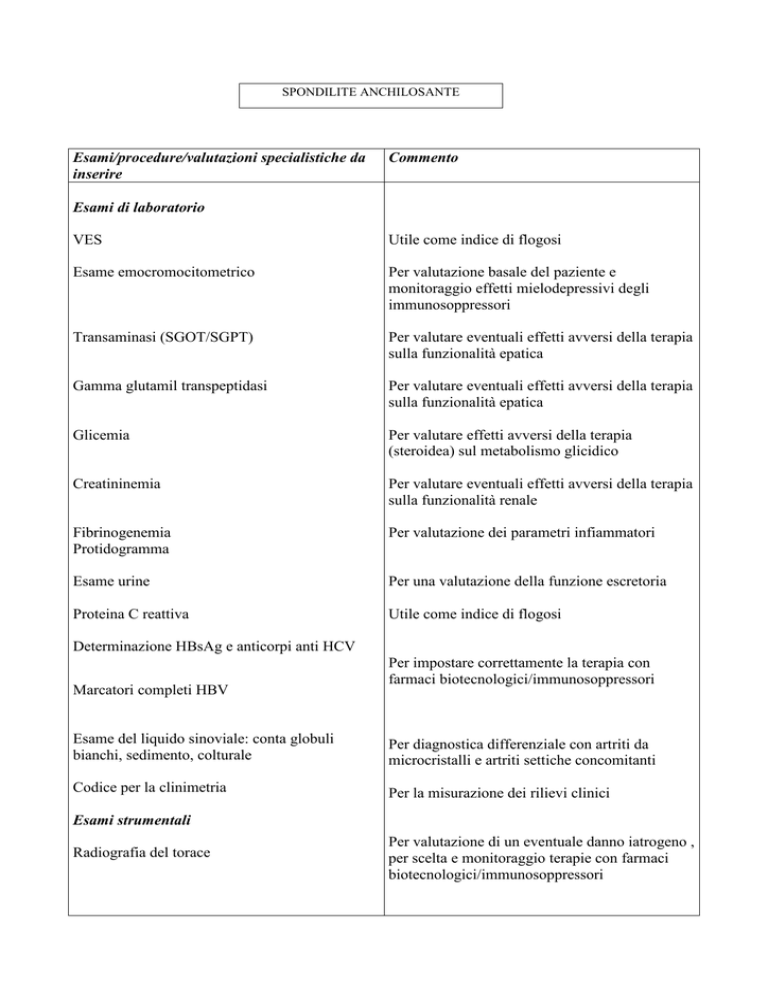 SPONDILITE ANCHILOSANTE

| Esami/procedure/valutazioni specialistiche da inserire | Commento |
|---|---|
| Esami di laboratorio | |
| VES | Utile come indice di flogosi |
| Esame emocromocitometrico | Per valutazione basale del paziente e monitoraggio effetti mielodepressivi degli immunosoppressori |
| Transaminasi (SGOT/SGPT) | Per valutare eventuali effetti avversi della terapia sulla funzionalità epatica |
| Gamma glutamil transpeptidasi | Per valutare eventuali effetti avversi della terapia sulla funzionalità epatica |
| Glicemia | Per valutare effetti avversi della terapia (steroidea) sul metabolismo glicidico |
| Creatininemia | Per valutare eventuali effetti avversi della terapia sulla funzionalità renale |
| Fibrinogenemia Protidogramma | Per valutazione dei parametri infiammatori |
| Esame urine | Per una valutazione della funzione escretoria |
| Proteina C reattiva | Utile come indice di flogosi |
| Determinazione HBsAg e anticorpi anti HCV Marcatori completi HBV | Per impostare correttamente la terapia con farmaci biotecnologici/immunosoppressori |
| Esame del liquido sinoviale: conta globuli bianchi, sedimento, colturale | Per diagnostica differenziale con artriti da microcristalli e artriti settiche concomitanti |
| Codice per la clinimetria | Per la misurazione dei rilievi clinici |
| Esami strumentali | |
| Radiografia del torace | Per valutazione di un eventuale danno iatrogeno , per scelta e monitoraggio terapie con farmaci biotecnologici/immunosoppressori |